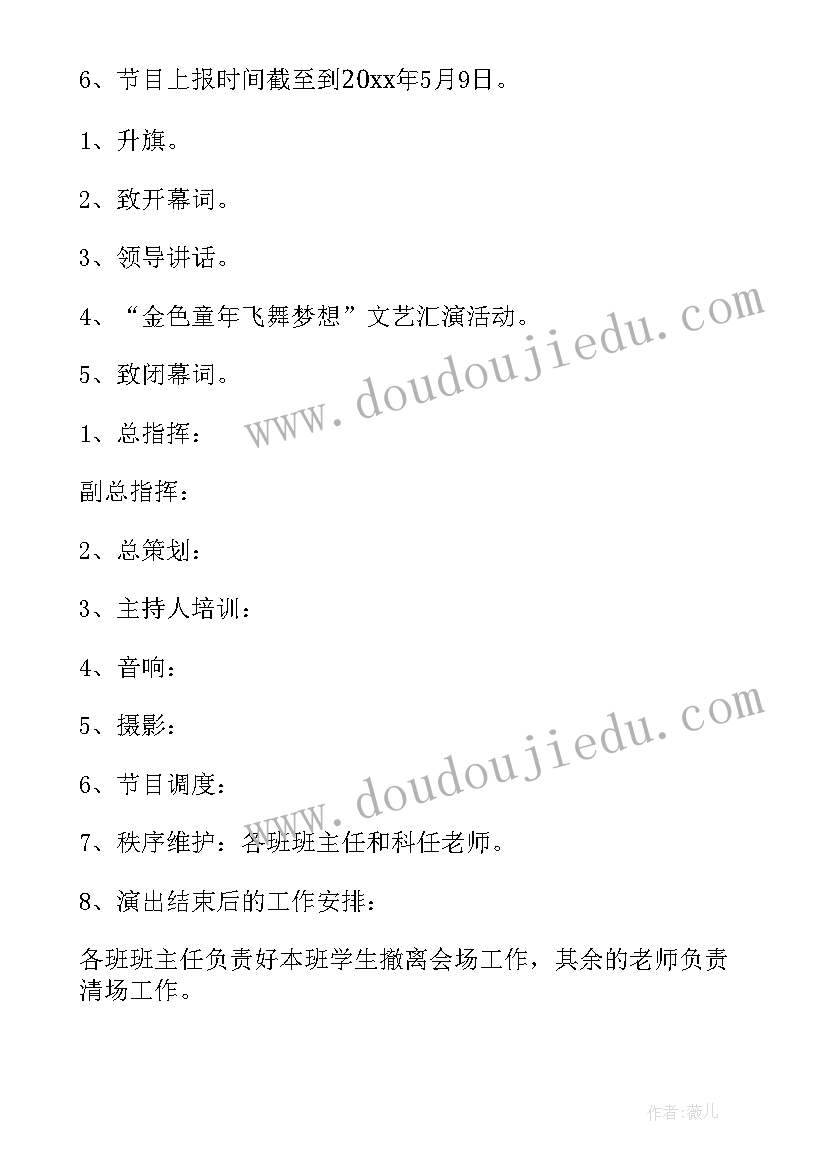 6、节目上报时间截至到20xx年5月9日。

1、升旗。

2、致开幕词。

3、领导讲话。

4、“金色童年飞舞梦想”文艺汇演活动。

5、致闭幕词。

1、总指挥：

副总指挥：

2、总策划：

3、主持人培训：

4、音响：

5、摄影：

6、节目调度：

7、秩序维护：各班班主任和科任老师。

8、演出结束后的工作安排：

各班班主任负责好本班学生撤离会场工作，其余的老师负责清场工作。

www.doudoujiedu.com

www.doudoujiedu.com

作者：薇儿